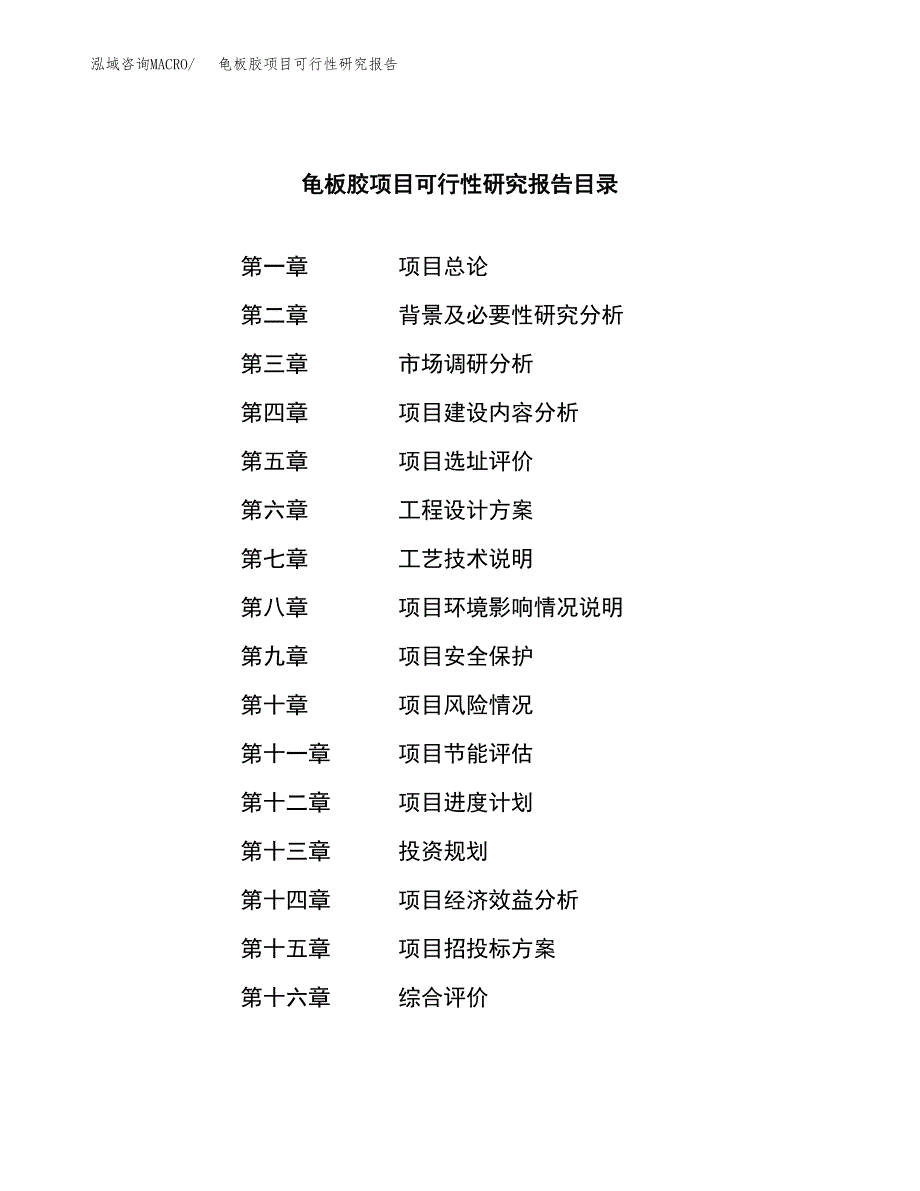 泓域咨询MACRO/ 龟板胶项目可行性研究报告

龟板胶项目可行性研究报告目录

第一章 项目总论
第二章 背景及必要性研究分析
第三章 市场调研分析
第四章 项目建设内容分析
第五章 项目选址评价
第六章 工程设计方案
第七章 工艺技术说明
第八章 项目环境影响情况说明
第九章 项目安全保护
第十章 项目风险情况
第十一章 项目节能评估
第十二章 项目进度计划
第十三章 投资规划
第十四章 项目经济效益分析
第十五章 项目招投标方案
第十六章 综合评价